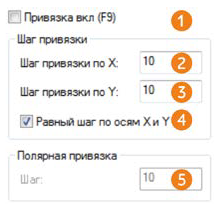 Привязка вкл (F9)
1

Шаг привязки

Шаг привязки по X: 10
2

Шаг привязки по Y: 10
3

Равный шаг по осям X и Y
4

Полярная привязка

Шаг: 10
5